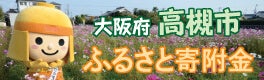 大阪府 高槻市
ふるさと寄附金